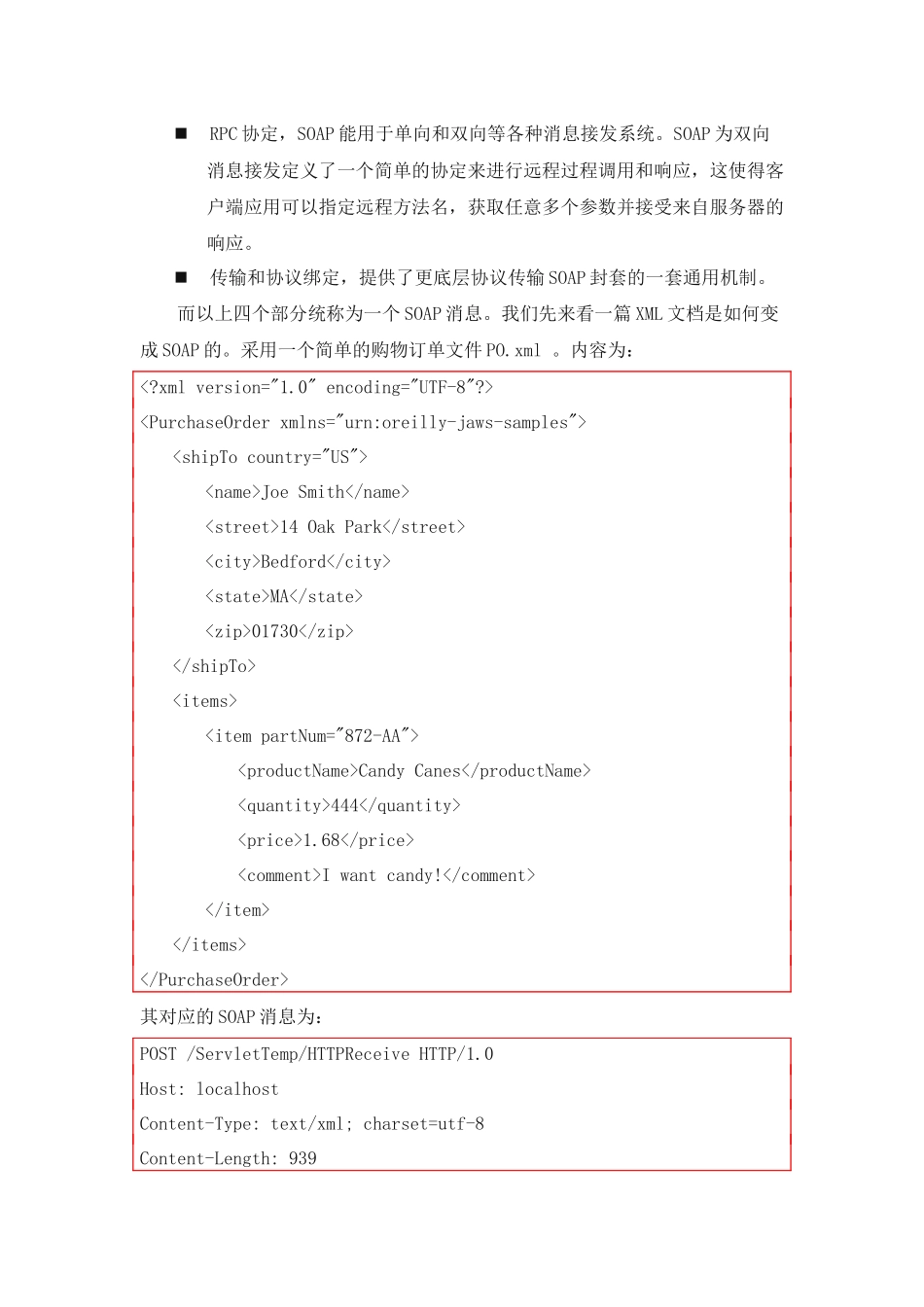 ■ RPC 协定，SOAP 能用于单向和双向等各种消息接发系统。SOAP 为双向消息接发定义了一个简单的协定来进行远程过程调用和响应，这使得客户端应用可以指定远程方法名，获取任意多个参数并接受来自服务器的响应。

■ 传输和协议绑定，提供了更底层协议传输 SOAP 封套的一套通用机制。

而以上四个部分统称为一个 SOAP 消息。我们先来看一篇 XML 文档是如何变成 SOAP 的。采用一个简单的购物订单文件 PO.xml 。内容为：

<?xml version="1.0" encoding="UTF-8"?>
<PurchaseOrder xmlns="urn:oreilly-jaws-samples">
<shipTo country="US">
<name>Joe Smith</name>
<street>14 Oak Park</street>
<city>Bedford</city>
<state>MA</state>
<zip>01730</zip>
</shipTo>
<items>
<item partNum="872-AA">
<productName>Candy Canes</productName>
<quantity>444</quantity>
<price>1.68</price>
<comment>I want candy!</comment>
</item>
</items>
</PurchaseOrder>

其对应的 SOAP 消息为：

POST /ServletTemp/HTTPReceive HTTP/1.0
Host: localhost
Content-Type: text/xml; charset=utf-8
Content-Length: 939